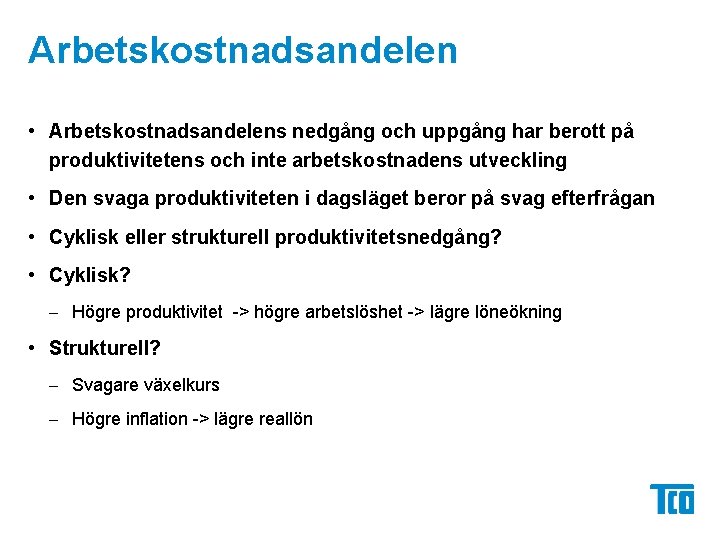 Arbetskostnadsandelen

• Arbetskostnadsandelens nedgång och uppgång har berott på produktivitetens och inte arbetskostnadens utveckling
• Den svaga produktiviteten i dagsläget beror på svag efterfrågan
• Cyklisk eller strukturell produktivitetsnedgång?
• Cyklisk?
– Högre produktivitet -> högre arbetslöshet -> lägre löneökning
• Strukturell?
– Svagare växelkurs
– Högre inflation -> lägre reallön

TCO